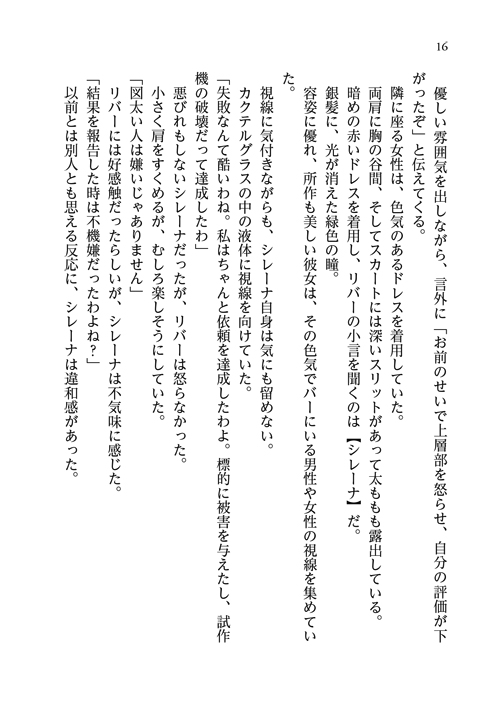 16

優しい雰囲気を出しながら、言外に「お前のせいで上層部を怒らせ、自分の評価が下がったぞ」と伝えてくる。

隣に座る女性は、色気のあるドレスを着用していた。

両肩に胸の谷間、そしてスカートには深いスリットがあって太ももも露出している。

暗めの赤いドレスを着用し、リバーの小言を聞くのは【シレーナ】だ。

銀髪に、光が消えた緑色の瞳。

容姿に優れ、所作も美しい彼女は、その色気でバーにいる男性や女性の視線を集めていた。

視線に気付きながらも、シレーナ自身は気にも留めない。

カクテルグラスの中の液体に視線を向けていた。

「失敗なんて酷いわね。私はちゃんと依頼を達成したわよ。標的に被害を与えたし、試作機の破壊だって達成したわ」

悪びれもしないシレーナだったが、リバーは怒らなかった。

小さく肩をすくめるが、むしろ楽しそうにしていた。

「図太い人は嫌いじゃありません」

リバーには好感触だったらしいが、シレーナは不気味に感じた。

「結果を報告した時は不機嫌だったわよね？」

以前とは別人とも思える反応に、シレーナは違和感があった。